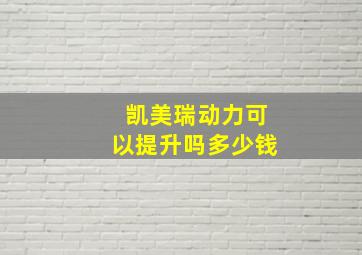 凯美瑞动力可以提升吗多少钱